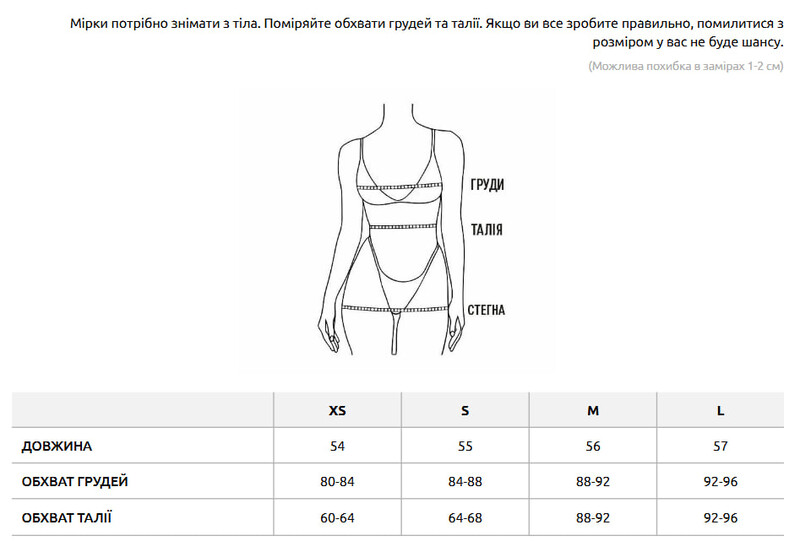 Мірки потрібно знімати з тіла. Поміряйте обхвати грудей та талії. Якщо ви все зробите правильно, помилитися з розміром у вас не буде шансу.

(Можлива похибка в замірах 1-2 см)

ГРУДИ

ТАЛІЯ

СТЕГНА

| | XS | S | M | L |
|---|---|---|---|---|
| ДОВЖИНА | 54 | 55 | 56 | 57 |
| ОБХВАТ ГРУДЕЙ | 80-84 | 84-88 | 88-92 | 92-96 |
| ОБХВАТ ТАЛІЇ | 60-64 | 64-68 | 88-92 | 92-96 |